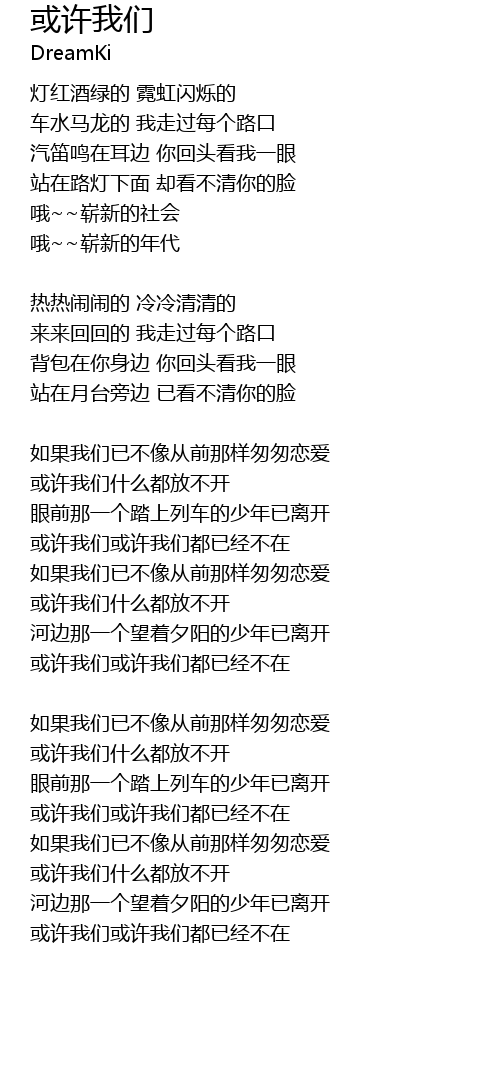 或许我们
DreamKi

灯红酒绿的 霓虹闪烁的
车水马龙的 我走过每个路口
汽笛鸣在耳边 你回头看我一眼
站在路灯下面 却看不清你的脸
哦~~崭新的社会
哦~~崭新的年代

热热闹闹的 冷冷清清的
来来回回的 我走过每个路口
背包在你身边 你回头看我一眼
站在月台旁边 已看不清你的脸

如果我们已不像从前那样匆匆恋爱
或许我们什么都放不开
眼前那一个踏上列车的少年已离开
或许我们或许我们都已经不在
如果我们已不像从前那样匆匆恋爱
或许我们什么都放不开
河边那一个望着夕阳的少年已离开
或许我们或许我们都已经不在

如果我们已不像从前那样匆匆恋爱
或许我们什么都放不开
眼前那一个踏上列车的少年已离开
或许我们或许我们都已经不在
如果我们已不像从前那样匆匆恋爱
或许我们什么都放不开
河边那一个望着夕阳的少年已离开
或许我们或许我们都已经不在